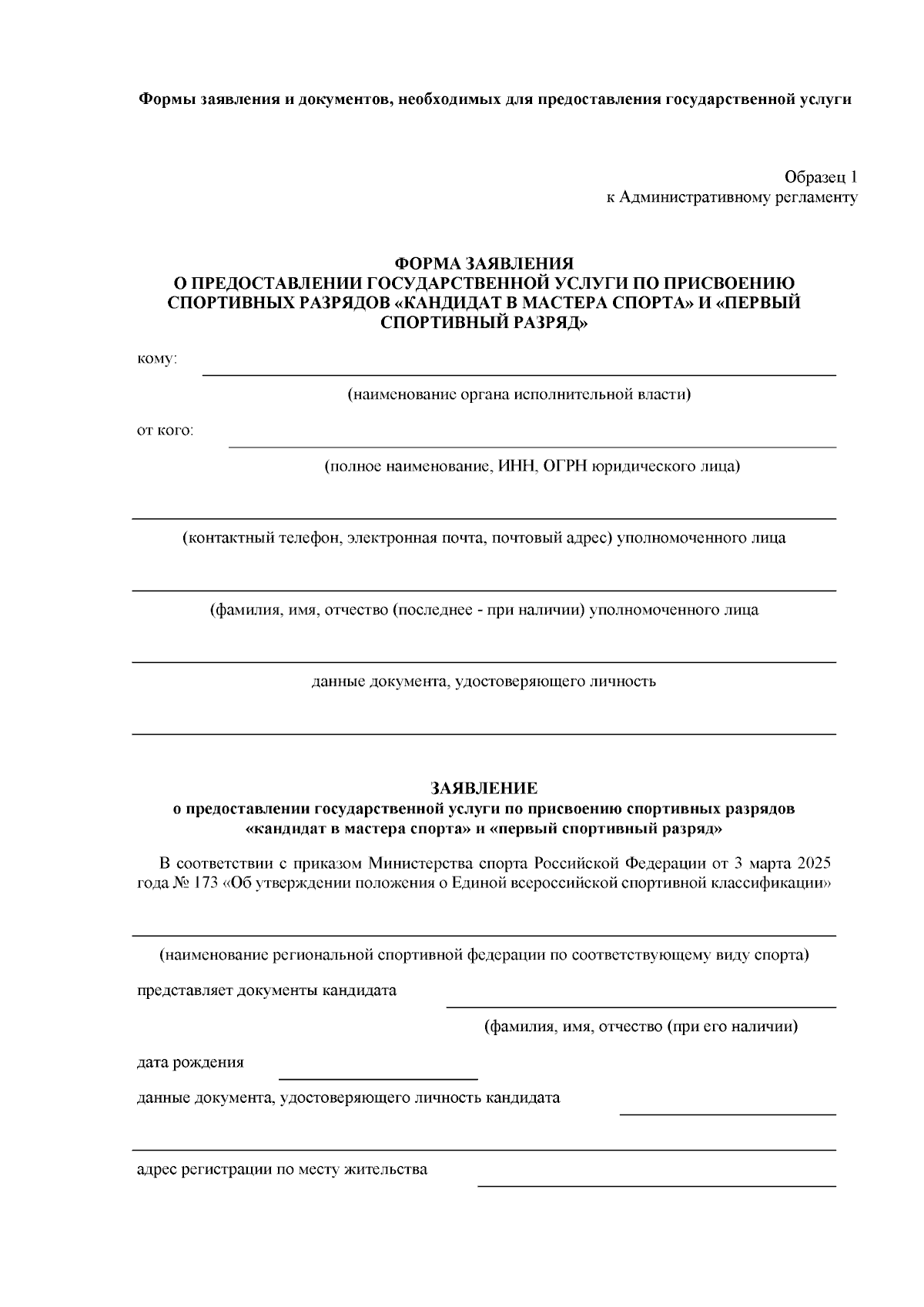 Формы заявления и документов, необходимых для предоставления государственной услуги

Образец 1
к Административному регламенту

ФОРМА ЗАЯВЛЕНИЯ
О ПРЕДОСТАВЛЕНИИ ГОСУДАРСТВЕННОЙ УСЛУГИ ПО ПРИСВОЕНИЮ СПОРТИВНЫХ РАЗРЯДОВ «КАНДИДАТ В МАСТЕРА СПОРТА» И «ПЕРВЫЙ СПОРТИВНЫЙ РАЗРЯД»

кому: ____

(наименование органа исполнительной власти)

от кого: ____

(полное наименование, ИНН, ОГРН юридического лица)

____

(контактный телефон, электронная почта, почтовый адрес) уполномоченного лица

____

(фамилия, имя, отчество (последнее - при наличии) уполномоченного лица

____

данные документа, удостоверяющего личность

____

ЗАЯВЛЕНИЕ
о предоставлении государственной услуги по присвоению спортивных разрядов «кандидат в мастера спорта» и «первый спортивный разряд»

В соответствии с приказом Министерства спорта Российской Федерации от 3 марта 2025 года № 173 «Об утверждении положения о Единой всероссийской спортивной классификации»

____

(наименование региональной спортивной федерации по соответствующему виду спорта)

представляет документы кандидата ____

(фамилия, имя, отчество (при его наличии)

дата рождения ____

данные документа, удостоверяющего личность кандидата ____

____

адрес регистрации по месту жительства ____